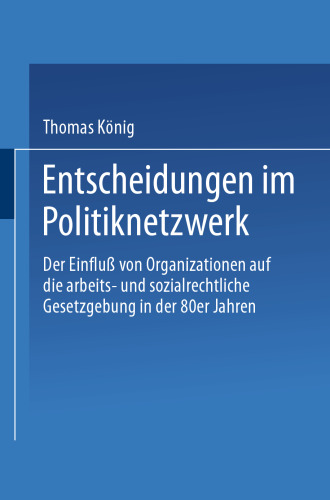 Thomas König

Entscheidungen im Politiknetzwerk

Der Einfluß von Organizationen auf die arbeits- und sozialrechtliche Gesetzgebung in der 80er Jahren